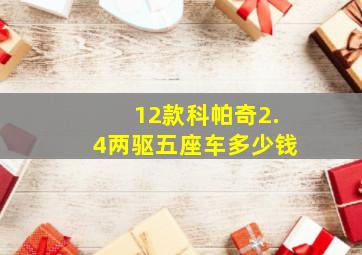 12款科帕奇2.4两驱五座车多少钱